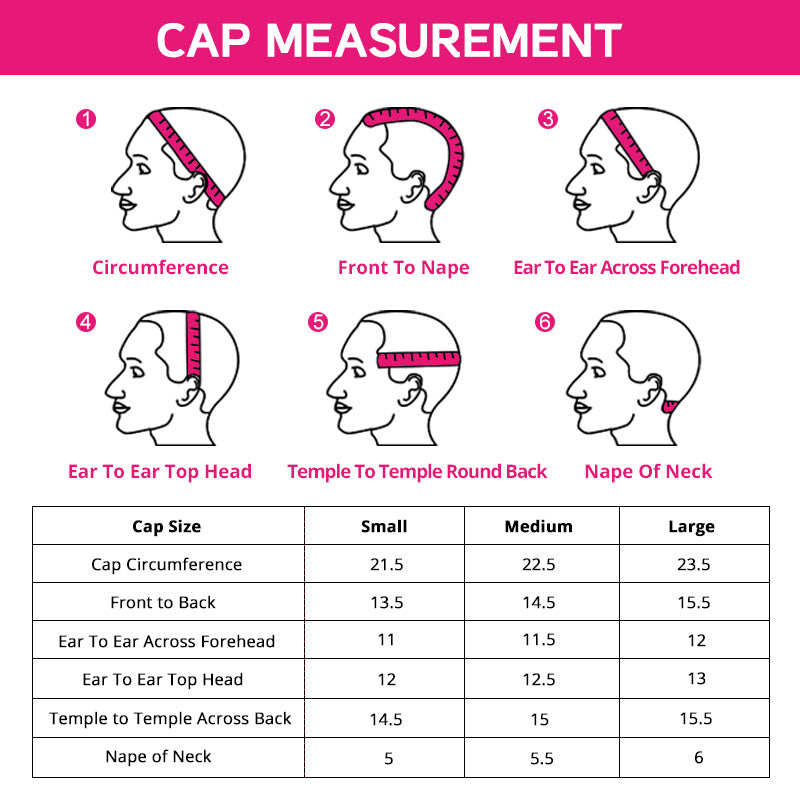 CAP MEASUREMENT

1
Circumference

2
Front To Nape

3
Ear To Ear Across Forehead

4
Ear To Ear Top Head

5
Temple To Temple Round Back

6
Nape Of Neck

| Cap Size | Small | Medium | Large |
|---|---|---|---|
| Cap Circumference | 21.5 | 22.5 | 23.5 |
| Front to Back | 13.5 | 14.5 | 15.5 |
| Ear To Ear Across Forehead | 11 | 11.5 | 12 |
| Ear To Ear Top Head | 12 | 12.5 | 13 |
| Temple to Temple Across Back | 14.5 | 15 | 15.5 |
| Nape of Neck | 5 | 5.5 | 6 |